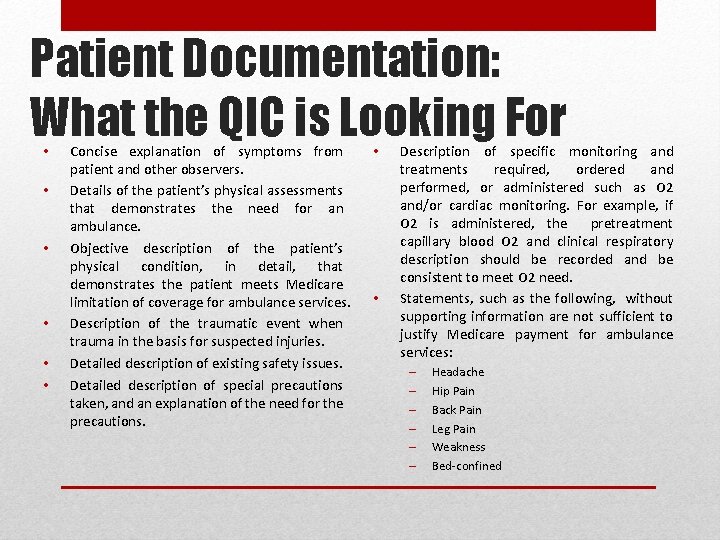 Patient Documentation: What the QIC is Looking For

• Concise explanation of symptoms from patient and other observers.
• Details of the patient's physical assessments that demonstrates the need for an ambulance.
• Objective description of the patient's physical condition, in detail, that demonstrates the patient meets Medicare limitation of coverage for ambulance services.
• Description of the traumatic event when trauma in the basis for suspected injuries.
• Detailed description of existing safety issues.
• Detailed description of special precautions taken, and an explanation of the need for the precautions.

• Description of specific monitoring and treatments required, ordered and performed, or administered such as O2 and/or cardiac monitoring. For example, if O2 is administered, the pretreatment capillary blood O2 and clinical respiratory description should be recorded and be consistent to meet O2 need.
• Statements, such as the following, without supporting information are not sufficient to justify Medicare payment for ambulance services:
– Headache
– Hip Pain
– Back Pain
– Leg Pain
– Weakness
– Bed-confined